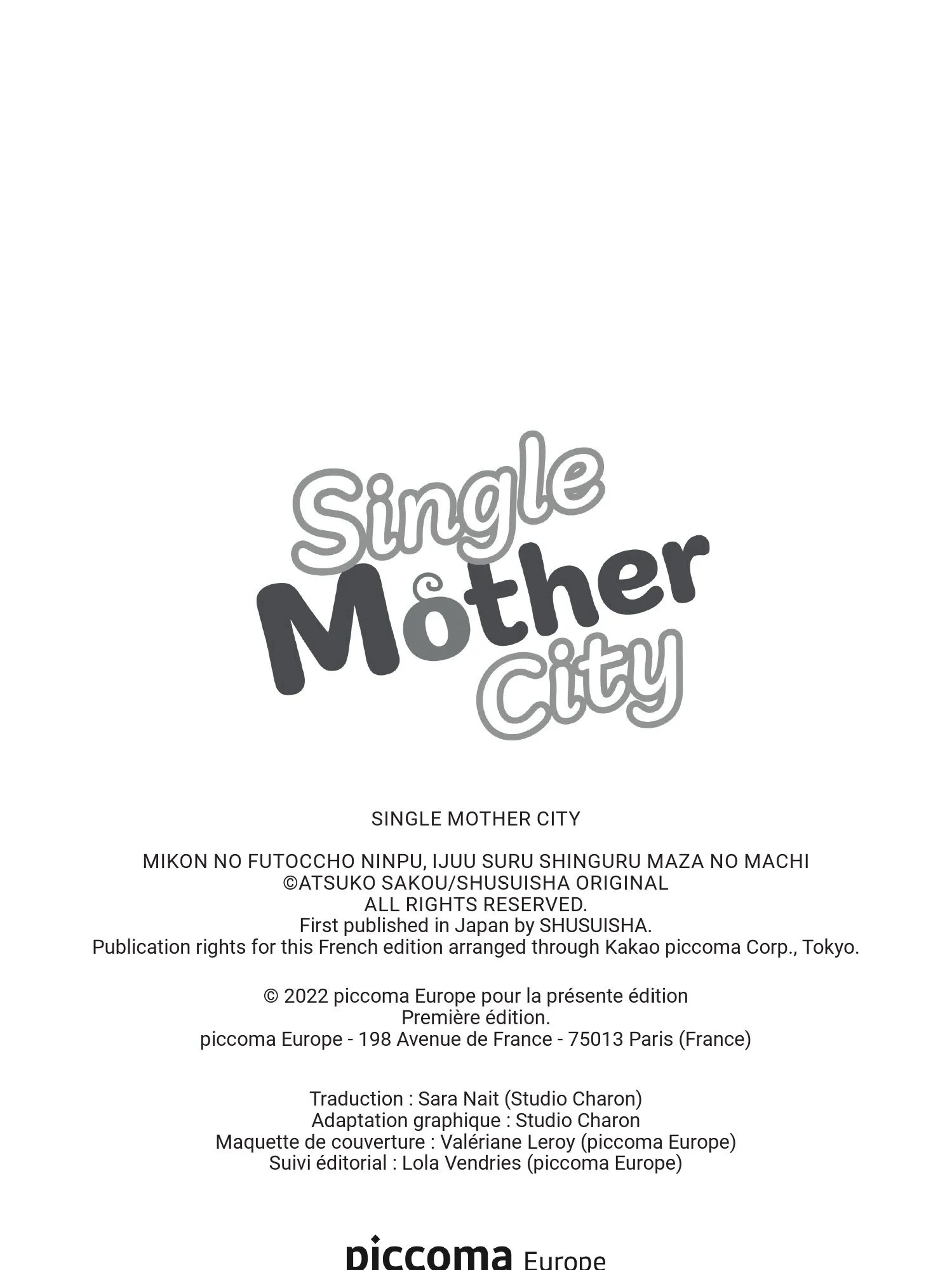 Single Mother City

SINGLE MOTHER CITY

MIKON NO FUTOCCHO NINPU, IJUU SURU SHINGURU MAZA NO MACHI
©ATSUKO SAKOU/SHUSUISHA ORIGINAL
ALL RIGHTS RESERVED.
First published in Japan by SHUSUISHA.
Publication rights for this French edition arranged through Kakao piccoma Corp., Tokyo.

© 2022 piccoma Europe pour la présente édition
Première édition.
piccoma Europe - 198 Avenue de France - 75013 Paris (France)

Traduction : Sara Nait (Studio Charon)
Adaptation graphique : Studio Charon
Maquette de couverture : Valériane Leroy (piccoma Europe)
Suivi éditorial : Lola Vendries (piccoma Europe)

piccoma Europe